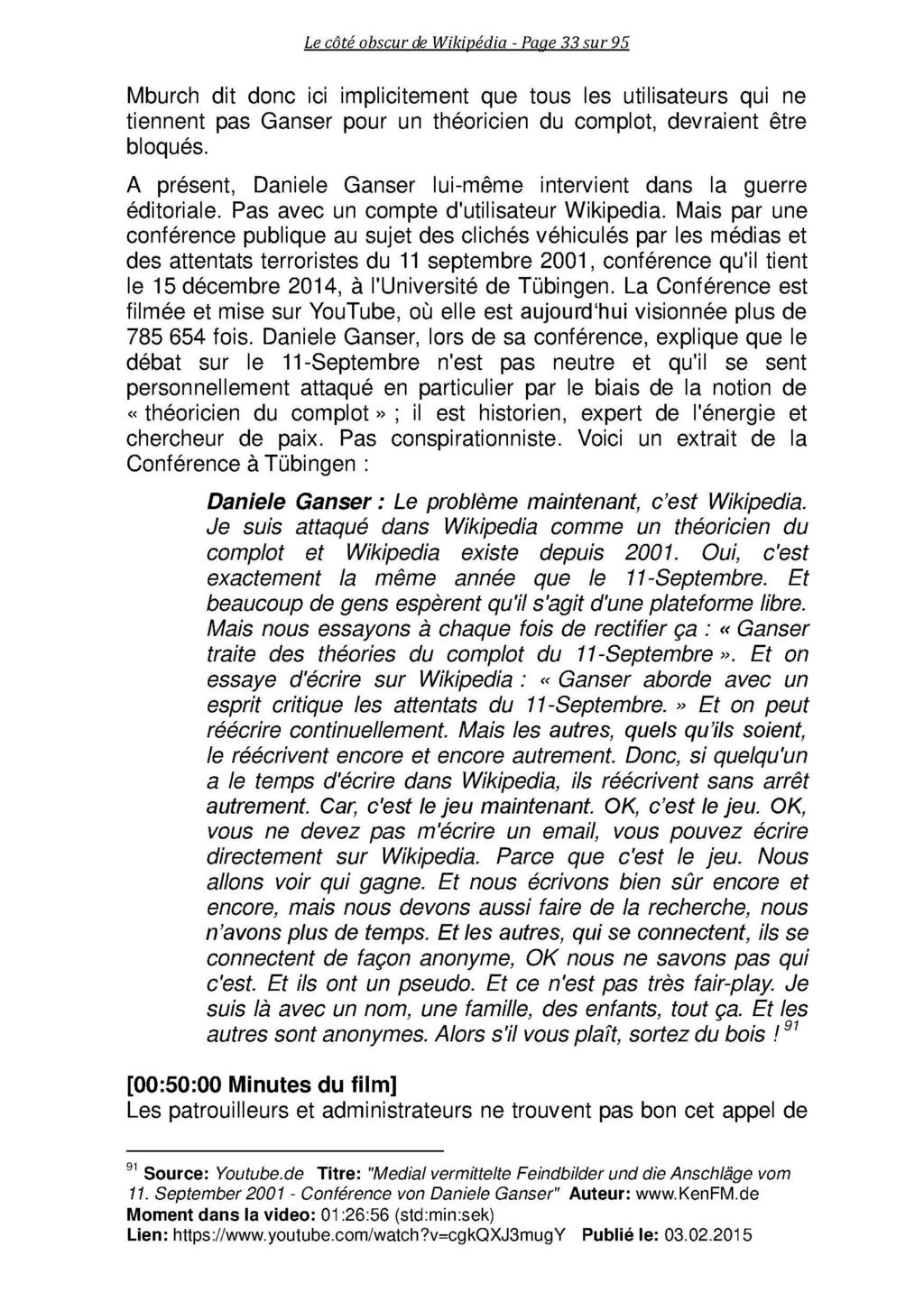 Le côté obscur de Wikipédia - Page 33 sur 95

Mburch dit donc ici implicitement que tous les utilisateurs qui ne tiennent pas Ganser pour un théoricien du complot, devraient être bloqués.

A présent, Daniele Ganser lui-même intervient dans la guerre éditoriale. Pas avec un compte d'utilisateur Wikipedia. Mais par une conférence publique au sujet des clichés véhiculés par les médias et des attentats terroristes du 11 septembre 2001, conférence qu'il tient le 15 décembre 2014, à l'Université de Tübingen. La Conférence est filmée et mise sur YouTube, où elle est aujourd'hui visionnée plus de 785 654 fois. Daniele Ganser, lors de sa conférence, explique que le débat sur le 11-Septembre n'est pas neutre et qu'il se sent personnellement attaqué en particulier par le biais de la notion de « théoricien du complot » ; il est historien, expert de l'énergie et chercheur de paix. Pas conspirationniste. Voici un extrait de la Conférence à Tübingen :

Daniele Ganser : Le problème maintenant, c'est Wikipedia. Je suis attaqué dans Wikipedia comme un théoricien du complot et Wikipedia existe depuis 2001. Oui, c'est exactement la même année que le 11-Septembre. Et beaucoup de gens espèrent qu'il s'agit d'une plateforme libre. Mais nous essayons à chaque fois de rectifier ça : « Ganser traite des théories du complot du 11-Septembre ». Et on essaye d'écrire sur Wikipedia : « Ganser aborde avec un esprit critique les attentats du 11-Septembre. » Et on peut réécrire continuellement. Mais les autres, quels qu'ils soient, le réécrivent encore et encore autrement. Donc, si quelqu'un a le temps d'écrire dans Wikipedia, ils réécrivent sans arrêt autrement. Car, c'est le jeu maintenant. OK, c'est le jeu. OK, vous ne devez pas m'écrire un email, vous pouvez écrire directement sur Wikipedia. Parce que c'est le jeu. Nous allons voir qui gagne. Et nous écrivons bien sûr encore et encore, mais nous devons aussi faire de la recherche, nous n'avons plus de temps. Et les autres, qui se connectent, ils se connectent de façon anonyme, OK nous ne savons pas qui c'est. Et ils ont un pseudo. Et ce n'est pas très fair-play. Je suis là avec un nom, une famille, des enfants, tout ça. Et les autres sont anonymes. Alors s'il vous plaît, sortez du bois ! $^{91}$

[00:50:00 Minutes du film]
Les patrouilleurs et administrateurs ne trouvent pas bon cet appel de

$^{91}$ Source: Youtube.de Titre: "Medial vermittelte Feindbilder und die Anschläge vom 11. September 2001 - Conférence von Daniele Ganser" Auteur: www.KenFM.de
Moment dans la video: 01:26:56 (std:min:sek)
Lien: https://www.youtube.com/watch?v=cgkQXJ3mugY Publié le: 03.02.2015